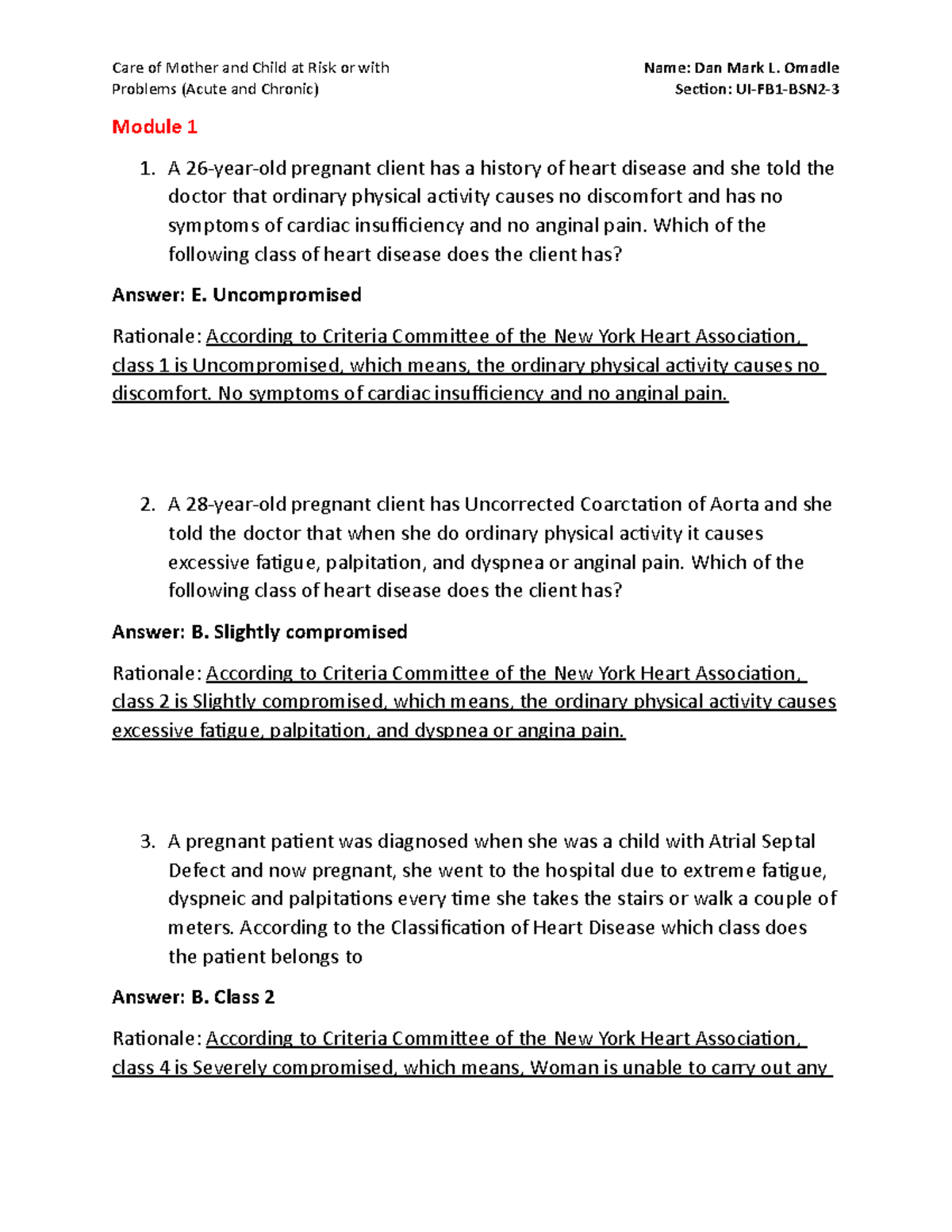 Care of Mother and Child at Risk or with Problems (Acute and Chronic)

Name: Dan Mark L. Omadle
Section: UI-FB1-BSN2-3

Module 1

1. A 26-year-old pregnant client has a history of heart disease and she told the doctor that ordinary physical activity causes no discomfort and has no symptoms of cardiac insufficiency and no anginal pain. Which of the following class of heart disease does the client has?

Answer: E. Uncompromised

Rationale: According to Criteria Committee of the New York Heart Association, class 1 is Uncompromised, which means, the ordinary physical activity causes no discomfort. No symptoms of cardiac insufficiency and no anginal pain.

2. A 28-year-old pregnant client has Uncorrected Coarctation of Aorta and she told the doctor that when she do ordinary physical activity it causes excessive fatigue, palpitation, and dyspnea or anginal pain. Which of the following class of heart disease does the client has?

Answer: B. Slightly compromised

Rationale: According to Criteria Committee of the New York Heart Association, class 2 is Slightly compromised, which means, the ordinary physical activity causes excessive fatigue, palpitation, and dyspnea or angina pain.

3. A pregnant patient was diagnosed when she was a child with Atrial Septal Defect and now pregnant, she went to the hospital due to extreme fatigue, dyspneic and palpitations every time she takes the stairs or walk a couple of meters. According to the Classification of Heart Disease which class does the patient belongs to

Answer: B. Class 2

Rationale: According to Criteria Committee of the New York Heart Association, class 4 is Severely compromised, which means, Woman is unable to carry out any